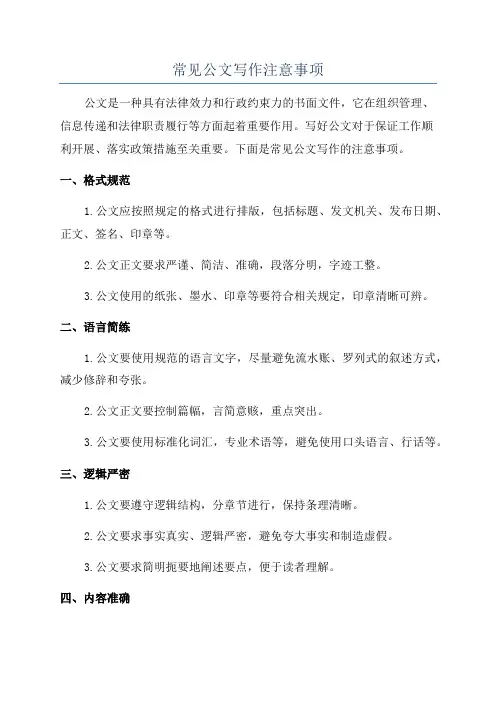 常见公文写作注意事项

公文是一种具有法律效力和行政约束力的书面文件，它在组织管理、信息传递和法律职责履行等方面起着重要作用。写好公文对于保证工作顺利开展、落实政策措施至关重要。下面是常见公文写作的注意事项。

一、格式规范

1.公文应按照规定的格式进行排版，包括标题、发文机关、发布日期、正文、签名、印章等。

2.公文正文要求严谨、简洁、准确，段落分明，字迹工整。

3.公文使用的纸张、墨水、印章等要符合相关规定，印章清晰可辨。

二、语言简练

1.公文要使用规范的语言文字，尽量避免流水账、罗列式的叙述方式，减少修辞和夸张。

2.公文正文要控制篇幅，言简意赅，重点突出。

3.公文要使用标准化词汇，专业术语等，避免使用口头语言、行话等。

三、逻辑严密

1.公文要遵守逻辑结构，分章节进行，保持条理清晰。

2.公文要求事实真实、逻辑严密，避免夸大事实和制造虚假。

3.公文要求简明扼要地阐述要点，便于读者理解。

四、内容准确